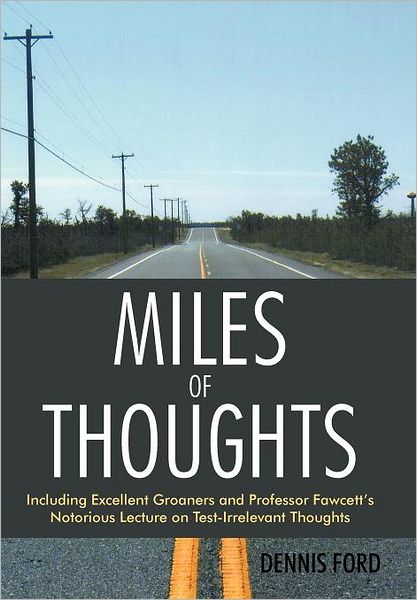 MILES
OF
THOUGHTS

Including Excellent Groaners and Professor Fawcett's Notorious Lecture on Test-Irrelevant Thoughts

DENNIS FORD